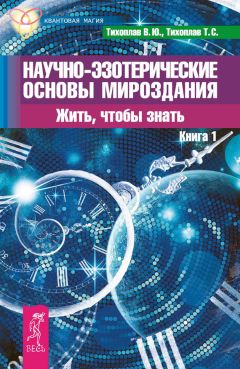 КВАНТОВАЯ МАГИЯ

Тихоплав В. Ю., Тихоплав Т. С.

НАУЧНО-ЭЗОТЕРИЧЕСКИЕ ОСНОВЫ МИРОЗДАНИЯ

Жить, чтобы знать

Книга 1

ВЕСЬ